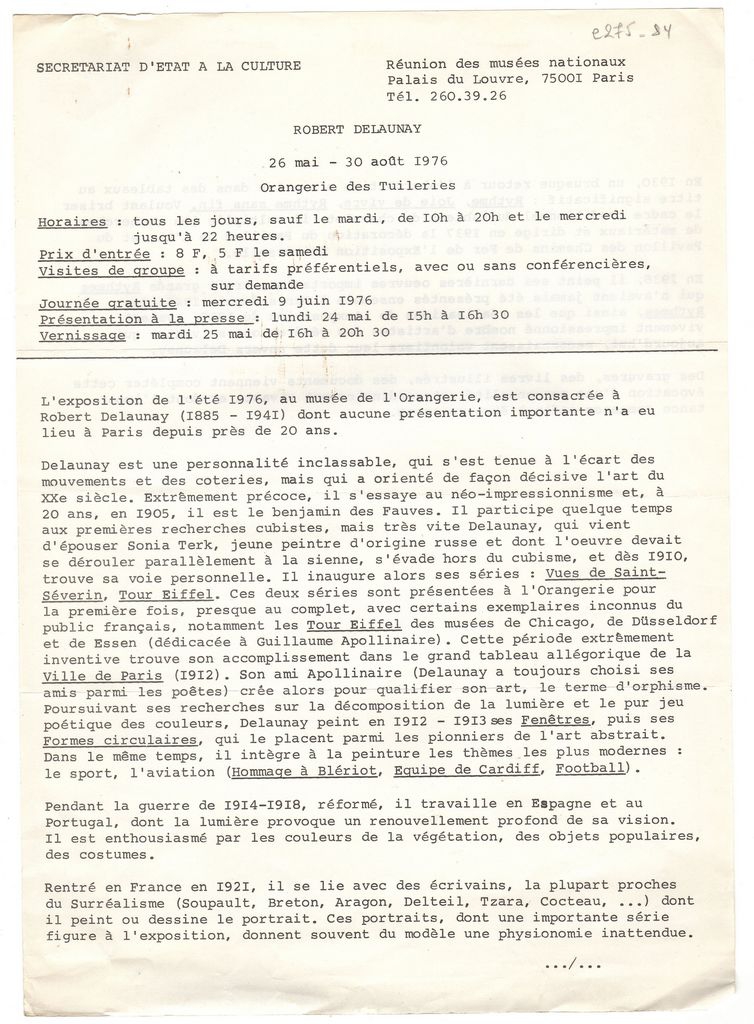 e275_84

SECRETARIAT D'ETAT A LA CULTURE

Réunion des musées nationaux
Palais du Louvre, 75001 Paris
Tél. 260.39.26

ROBERT DELAUNAY

26 mai - 30 août 1976

Orangerie des Tuileries

Horaires : tous les jours, sauf le mardi, de 10h à 20h et le mercredi jusqu'à 22 heures.
Prix d'entrée : 8 F, 5 F le samedi
Visites de groupe : à tarifs préférentiels, avec ou sans conférencières, sur demande
Journée gratuite : mercredi 9 juin 1976
Présentation à la presse : lundi 24 mai de 15h à 16h 30
Vernissage : mardi 25 mai de 16h à 20h 30

L'exposition de l'été 1976, au musée de l'Orangerie, est consacrée à Robert Delaunay (1885 - 1941) dont aucune présentation importante n'a eu lieu à Paris depuis près de 20 ans.

Delaunay est une personnalité inclassable, qui s'est tenue à l'écart des mouvements et des coteries, mais qui a orienté de façon décisive l'art du XXe siècle. Extrêmement précoce, il s'essaye au néo-impressionnisme et, à 20 ans, en 1905, il est le benjamin des Fauves. Il participe quelque temps aux premières recherches cubistes, mais très vite Delaunay, qui vient d'épouser Sonia Terk, jeune peintre d'origine russe et dont l'oeuvre devait se dérouler parallèlement à la sienne, s'évade hors du cubisme, et dès 1910, trouve sa voie personnelle. Il inaugure alors ses séries : Vues de Saint-Séverin, Tour Eiffel. Ces deux séries sont présentées à l'Orangerie pour la première fois, presque au complet, avec certains exemplaires inconnus du public français, notamment les Tour Eiffel des musées de Chicago, de Düsseldorf et de Essen (dédicacée à Guillaume Apollinaire). Cette période extrêmement inventive trouve son accomplissement dans le grand tableau allégorique de la Ville de Paris (1912). Son ami Apollinaire (Delaunay a toujours choisi ses amis parmi les poètes) crée alors pour qualifier son art, le terme d'orphisme. Poursuivant ses recherches sur la décomposition de la lumière et le pur jeu poétique des couleurs, Delaunay peint en 1912 - 1913 ses Fenêtres, puis ses Formes circulaires, qui le placent parmi les pionniers de l'art abstrait. Dans le même temps, il intègre à la peinture les thèmes les plus modernes : le sport, l'aviation (Hommage à Blériot, Equipe de Cardiff, Football).

Pendant la guerre de 1914-1918, réformé, il travaille en Espagne et au Portugal, dont la lumière provoque un renouvellement profond de sa vision. Il est enthousiasmé par les couleurs de la végétation, des objets populaires, des costumes.

Rentré en France en 1921, il se lie avec des écrivains, la plupart proches du Surréalisme (Soupault, Breton, Aragon, Delteil, Tzara, Cocteau, ...) dont il peint ou dessine le portrait. Ces portraits, dont une importante série figure à l'exposition, donnent souvent du modèle une physionomie inattendue.

.../...